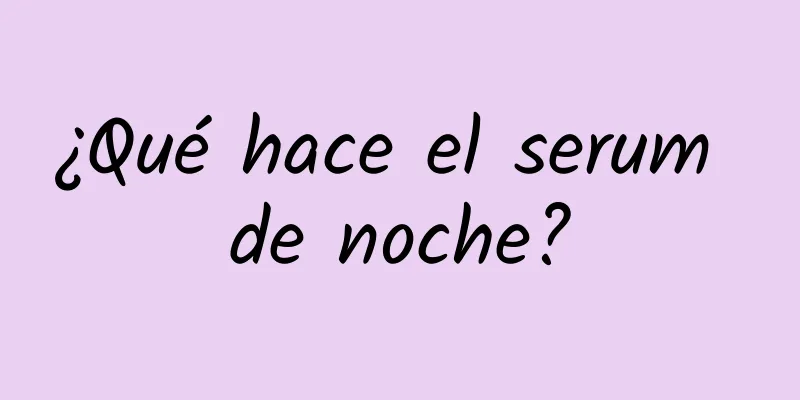 ¿Qué hace el serum de noche?